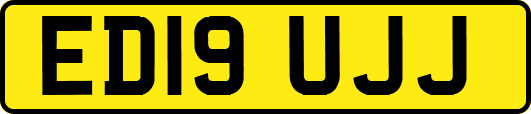 ED19 UJJ